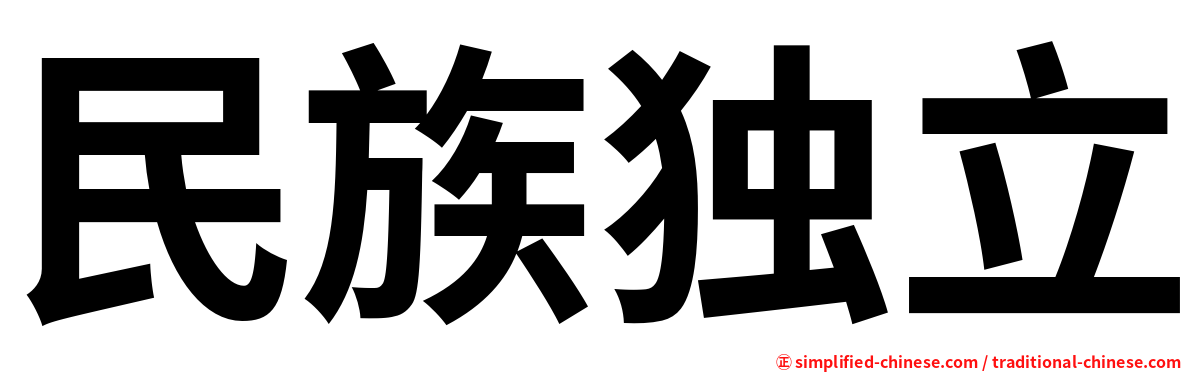 民族独立

㊣ simplified-chinese.com / traditional-chinese.com